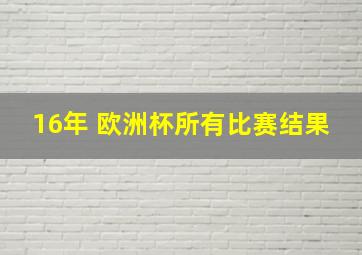 16年 欧洲杯所有比赛结果